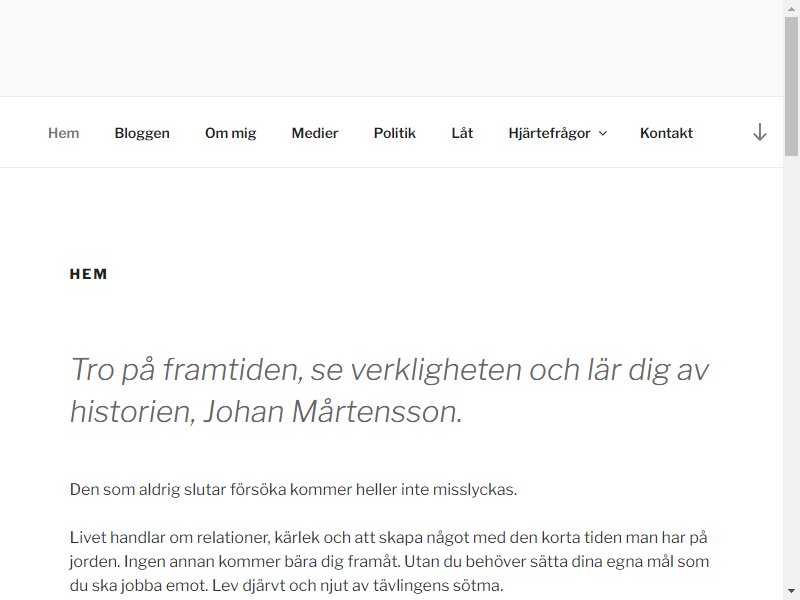 Hem Bloggen Om mig Medier Politik Låt Hjärtefrågor Kontakt

HEM

Tro på framtiden, se verkligheten och lär dig av historien, Johan Mårtensson.

Den som aldrig slutar försöka kommer heller inte misslyckas.

Livet handlar om relationer, kärlek och att skapa något med den korta tiden man har på jorden. Ingen annan kommer bära dig framåt. Utan du behöver sätta dina egna mål som du ska jobba emot. Lev djärvt och njut av tävlingens sötma.